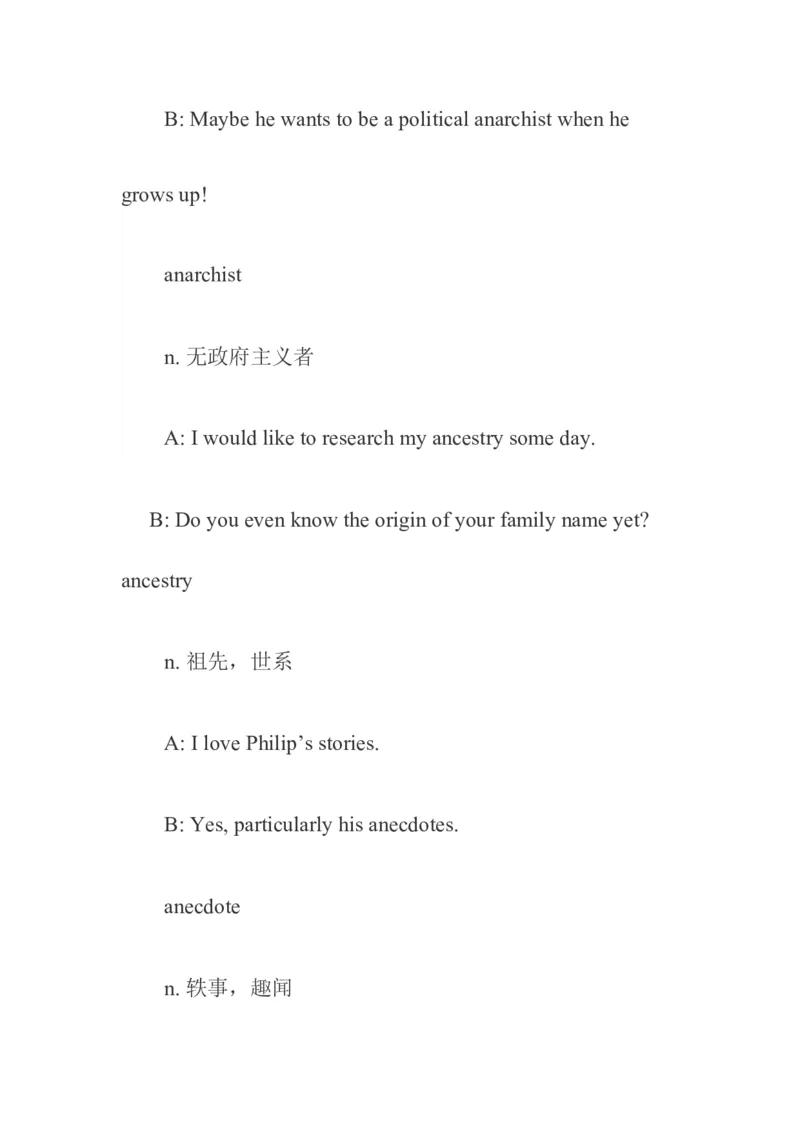 B: Maybe he wants to be a political anarchist when he grows up!

anarchist

n. 无政府主义者

A: I would like to research my ancestry some day.

B: Do you even know the origin of your family name yet?

ancestry

n. 祖先，世系

A: I love Philip’s stories.

B: Yes, particularly his anecdotes.

anecdote

n. 轶事，趣闻